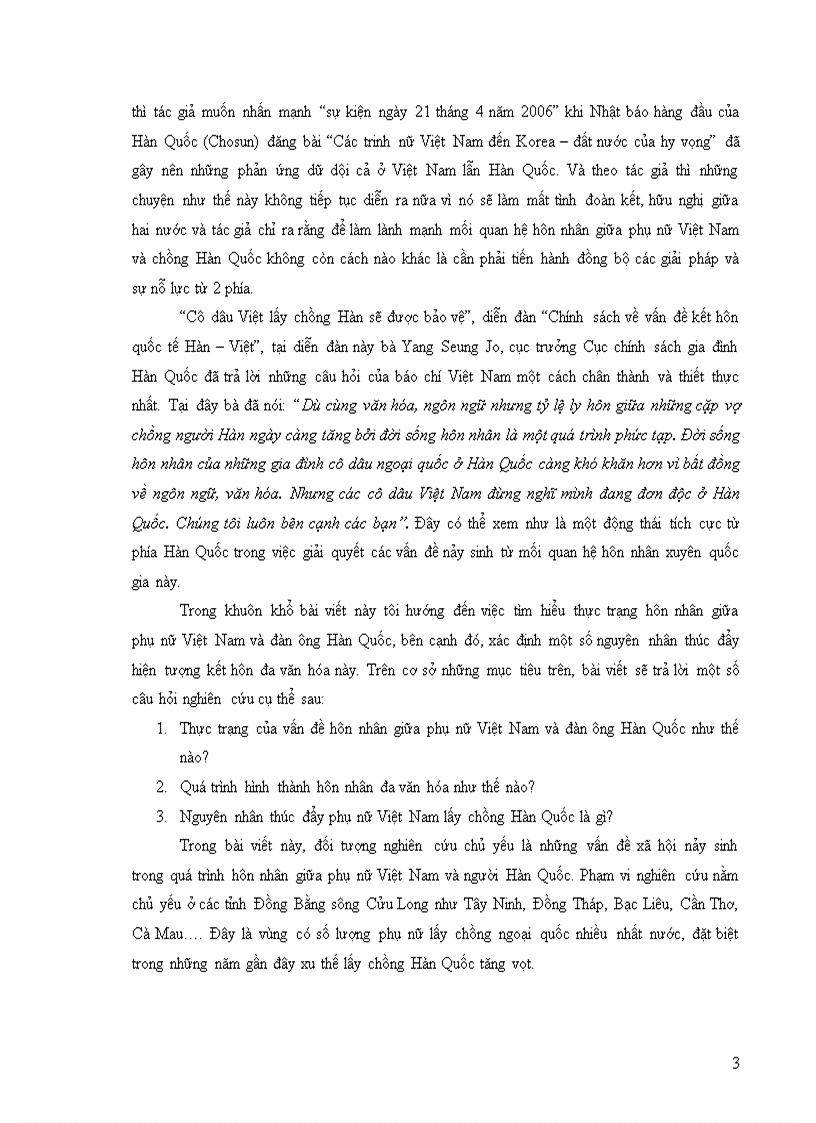 thì tác giả muốn nhấn mạnh “sự kiện ngày 21 tháng 4 năm 2006” khi Nhật báo hàng đầu của Hàn Quốc (Chosun) đăng bài “Các trinh nữ Việt Nam đến Korea – đất nước của hy vọng” đã gây nên những phản ứng dữ dội cả ở Việt Nam lẫn Hàn Quốc. Và theo tác giả thì những chuyện như thế này không tiếp tục diễn ra nữa vì nó sẽ làm mất tình đoàn kết, hữu nghị giữa hai nước và tác giả chỉ ra rằng để làm lành mạnh mối quan hệ hôn nhân giữa phụ nữ Việt Nam và chồng Hàn Quốc không còn cách nào khác là cần phải tiến hành đồng bộ các giải pháp và sự nỗ lực từ 2 phía.

“Cô dâu Việt lấy chồng Hàn sẽ được bảo vệ”, diễn đàn “Chính sách về vấn đề kết hôn quốc tế Hàn – Việt”, tại diễn đàn này bà Yang Seung Jo, cục trưởng Cục chính sách gia đình Hàn Quốc đã trả lời những câu hỏi của báo chí Việt Nam một cách chân thành và thiết thực nhất. Tại đây bà đã nói: “Dù cùng văn hóa, ngôn ngữ nhưng tỷ lệ ly hôn giữa những cặp vợ chồng người Hàn ngày càng tăng bởi đời sống hôn nhân là một quá trình phức tạp. Đời sống hôn nhân của những gia đình cô dâu ngoại quốc ở Hàn Quốc càng khó khăn hơn vì bất đồng về ngôn ngữ, văn hóa. Nhưng các cô dâu Việt Nam đừng nghĩ mình đang đơn độc ở Hàn Quốc. Chúng tôi luôn bên cạnh các bạn”. Đây có thể xem như là một động thái tích cực từ phía Hàn Quốc trong việc giải quyết các vấn đề nảy sinh từ mối quan hệ hôn nhân xuyên quốc gia này.

Trong khuôn khổ bài viết này tôi hướng đến việc tìm hiểu thực trạng hôn nhân giữa phụ nữ Việt Nam và đàn ông Hàn Quốc, bên cạnh đó, xác định một số nguyên nhân thúc đẩy hiện tượng kết hôn đa văn hóa này. Trên cơ sở những mục tiêu trên, bài viết sẽ trả lời một số câu hỏi nghiên cứu cụ thể sau:

1. Thực trạng của vấn đề hôn nhân giữa phụ nữ Việt Nam và đàn ông Hàn Quốc như thế nào?
2. Quá trình hình thành hôn nhân đa văn hóa như thế nào?
3. Nguyên nhân thúc đẩy phụ nữ Việt Nam lấy chồng Hàn Quốc là gì?

Trong bài viết này, đối tượng nghiên cứu chủ yếu là những vấn đề xã hội nảy sinh trong quá trình hôn nhân giữa phụ nữ Việt Nam và người Hàn Quốc. Phạm vi nghiên cứu nằm chủ yếu ở các tỉnh Đồng Bằng sông Cửu Long như Tây Ninh, Đồng Tháp, Bạc Liêu, Cần Thơ, Cà Mau…. Đây là vùng có số lượng phụ nữ lấy chồng ngoại quốc nhiều nhất nước, đặt biệt trong những năm gần đây xu thế lấy chồng Hàn Quốc tăng vọt.

3